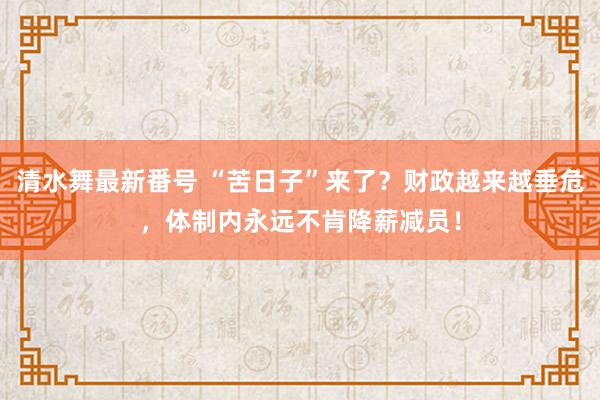 清水舞最新番号 “苦日子”来了？财政越来越垂危，体制内永远不肯降薪减员！